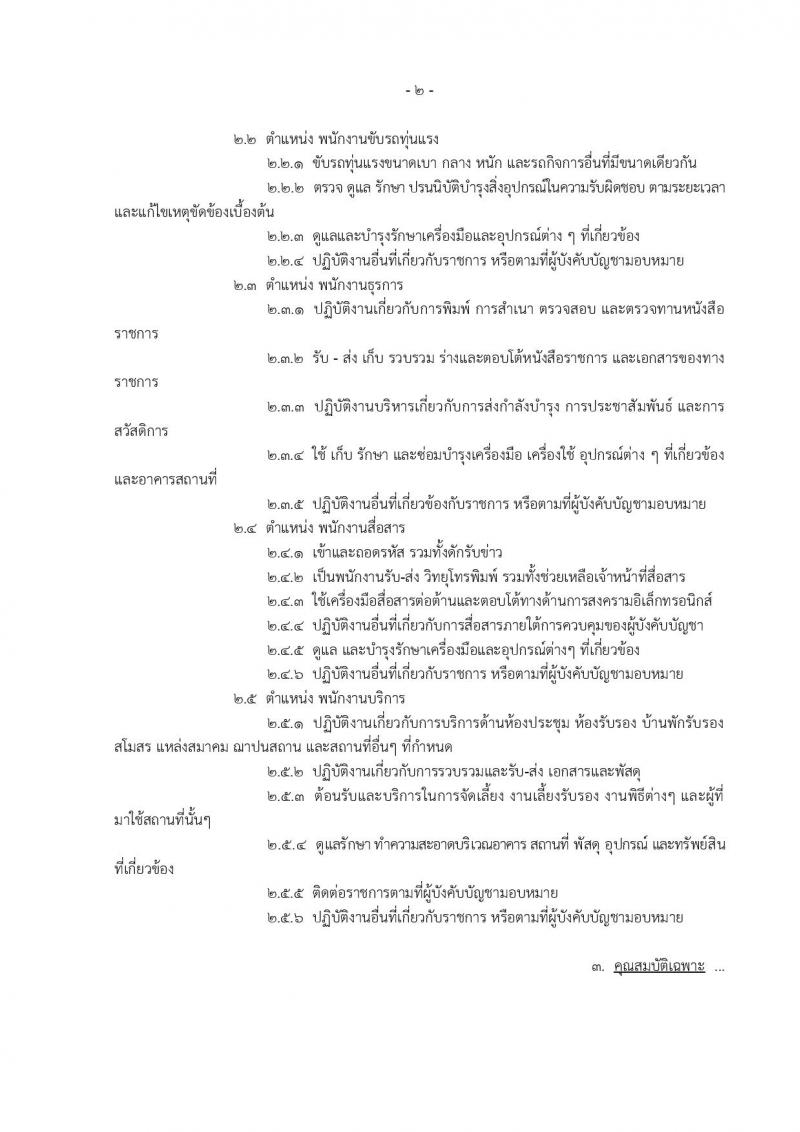 - ๒ -

๒.๒ ตำแหน่ง พนักงานขับรถทุ่นแรง

๒.๒.๑ ขับรถทุ่นแรงขนาดเบา กลาง หนัก และรถกิจการอื่นที่มีขนาดเดียวกัน

๒.๒.๒ ตรวจ ดูแล รักษา ปรนนิบัติบำรุงสิ่งอุปกรณ์ในความรับผิดชอบ ตามระยะเวลา และแก้ไขเหตุขัดข้องเบื้องต้น

๒.๒.๓ ดูแลและบำรุงรักษาเครื่องมือและอุปกรณ์ต่าง ๆ ที่เกี่ยวข้อง

๒.๒.๔ ปฏิบัติงานอื่นที่เกี่ยวกับราชการ หรือตามที่ผู้บังคับบัญชามอบหมาย

๒.๓ ตำแหน่ง พนักงานธุรการ

๒.๓.๑ ปฏิบัติงานเกี่ยวกับการพิมพ์ การสำเนา ตรวจสอบ และตรวจทานหนังสือราชการ

๒.๓.๒ รับ - ส่ง เก็บ รวบรวม ร่างและตอบโต้หนังสือราชการ และเอกสารของทางราชการ

๒.๓.๓ ปฏิบัติงานบริหารเกี่ยวกับการส่งกำลังบำรุง การประชาสัมพันธ์ และการสวัสดิการ

๒.๓.๔ ใช้ เก็บ รักษา และซ่อมบำรุงเครื่องมือ เครื่องใช้ อุปกรณ์ต่าง ๆ ที่เกี่ยวข้อง และอาคารสถานที่

๒.๓.๕ ปฏิบัติงานอื่นที่เกี่ยวข้องกับราชการ หรือตามที่ผู้บังคับบัญชามอบหมาย

๒.๔ ตำแหน่ง พนักงานสื่อสาร

๒.๔.๑ เข้าและถอดรหัส รวมทั้งดักรับข่าว

๒.๔.๒ เป็นพนักงานรับ-ส่ง วิทยุโทรพิมพ์ รวมทั้งช่วยเหลือเจ้าหน้าที่สื่อสาร

๒.๔.๓ ใช้เครื่องมือสื่อสารต่อต้านและตอบโต้ทางด้านการสงครามอิเล็กทรอนิกส์

๒.๔.๔ ปฏิบัติงานอื่นที่เกี่ยวกับการสื่อสารภายใต้การควบคุมของผู้บังคับบัญชา

๒.๔.๕ ดูแล และบำรุงรักษาเครื่องมือและอุปกรณ์ต่างๆ ที่เกี่ยวข้อง

๒.๔.๖ ปฏิบัติงานอื่นที่เกี่ยวกับราชการ หรือตามที่ผู้บังคับบัญชามอบหมาย

๒.๕ ตำแหน่ง พนักงานบริการ

๒.๕.๑ ปฏิบัติงานเกี่ยวกับการบริการด้านห้องประชุม ห้องรับรอง บ้านพักรับรอง สโมสร แหล่งสมาคม ฌาปนสถาน และสถานที่อื่นๆ ที่กำหนด

๒.๕.๒ ปฏิบัติงานเกี่ยวกับการรวบรวมและรับ-ส่ง เอกสารและพัสดุ

๒.๕.๓ ต้อนรับและบริการในการจัดเลี้ยง งานเลี้ยงรับรอง งานพิธีต่างๆ และผู้ที่มาใช้สถานที่นั้นๆ

๒.๕.๔ ดูแลรักษา ทำความสะอาดบริเวณอาคาร สถานที่ พัสดุ อุปกรณ์ และทรัพย์สินที่เกี่ยวข้อง

๒.๕.๕ ติดต่อราชการตามที่ผู้บังคับบัญชามอบหมาย

๒.๕.๖ ปฏิบัติงานอื่นที่เกี่ยวกับราชการ หรือตามที่ผู้บังคับบัญชามอบหมาย

๓. คุณสมบัติเฉพาะ ...